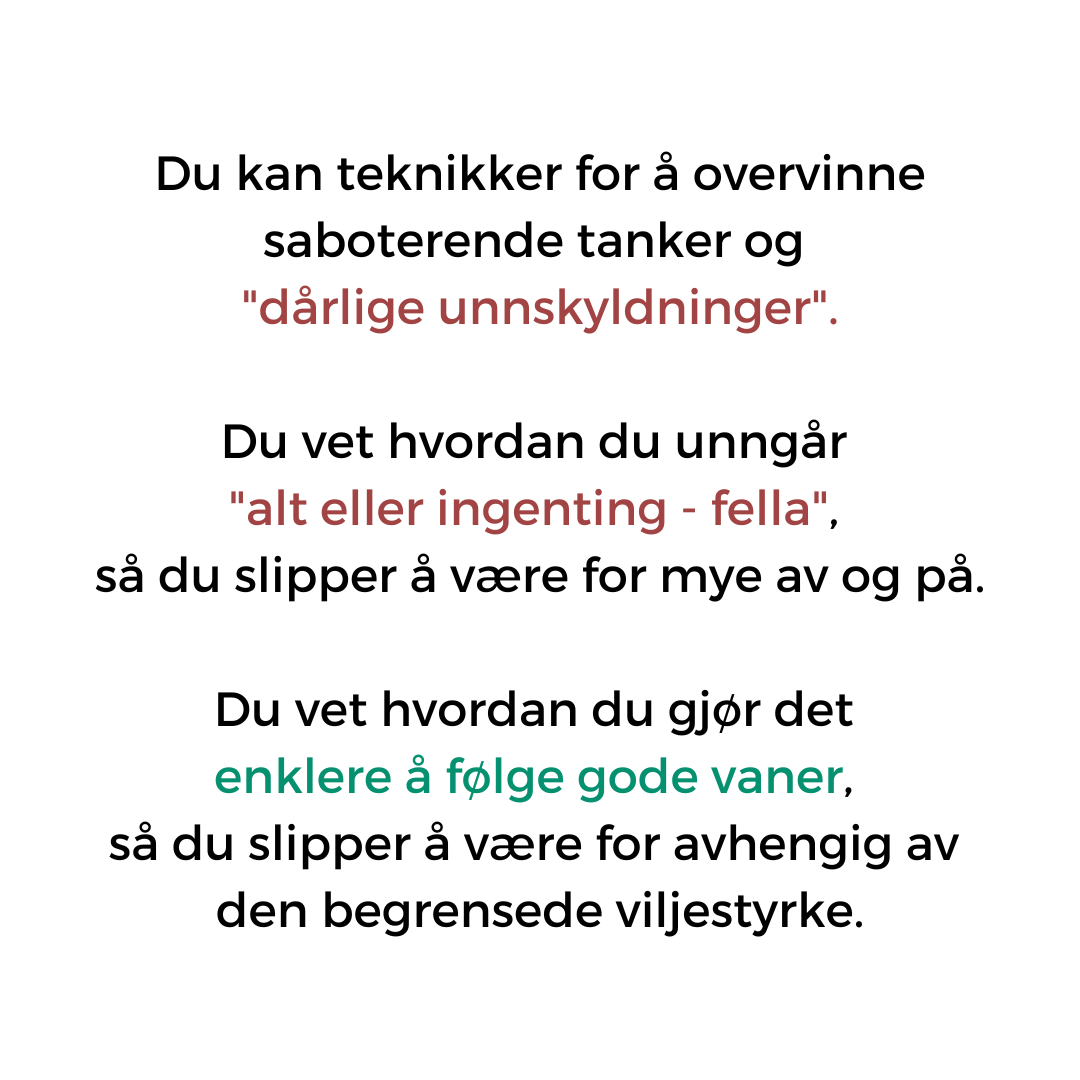 Du kan teknikker for å overvinne saboterende tanker og "dårlige unnskyldninger".

Du vet hvordan du unngår "alt eller ingenting - fella", så du slipper å være for mye av og på.

Du vet hvordan du gjør det enklere å følge gode vaner, så du slipper å være for avhengig av den begrensede viljestyrke.